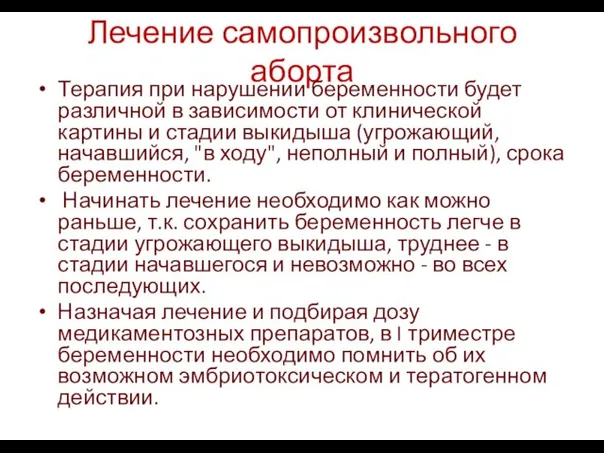 Лечение самопроизвольного аборта

• Терапия при нарушении беременности будет различной в зависимости от клинической картины и стадии выкидыша (угрожающий, начавшийся, "в ходу", неполный и полный), срока беременности.

• Начинать лечение необходимо как можно раньше, т.к. сохранить беременность легче в стадии угрожающего выкидыша, труднее - в стадии начавшегося и невозможно - во всех последующих.

• Назначая лечение и подбирая дозу медикаментозных препаратов, в I триместре беременности необходимо помнить об их возможном эмбриотоксическом и тератогенном действии.